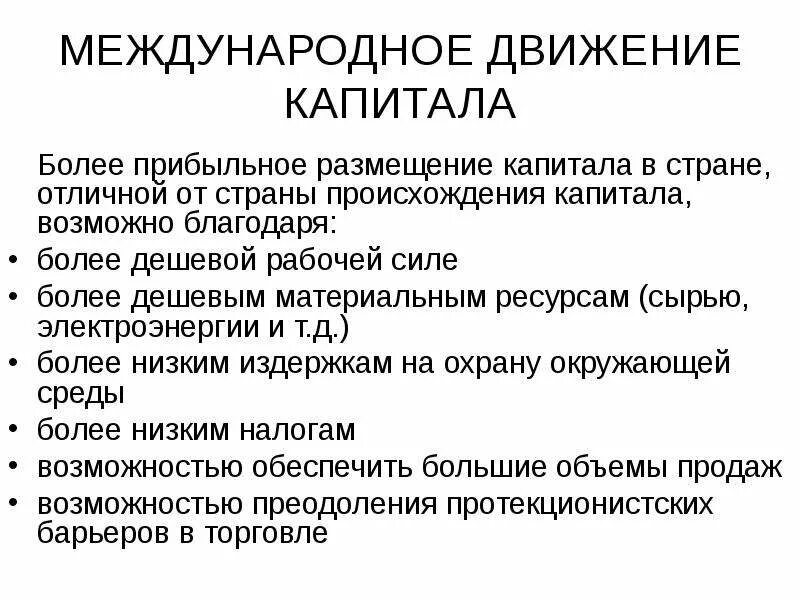 МЕЖДУНАРОДНОЕ ДВИЖЕНИЕ КАПИТАЛА

Более прибыльное размещение капитала в стране, отличной от страны происхождения капитала, возможно благодаря:

• более дешевой рабочей силе
• более дешевым материальным ресурсам (сырью, электроэнергии и т.д.)
• более низким издержкам на охрану окружающей среды
• более низким налогам
• возможностью обеспечить большие объемы продаж
• возможностью преодоления протекционистских барьеров в торговле